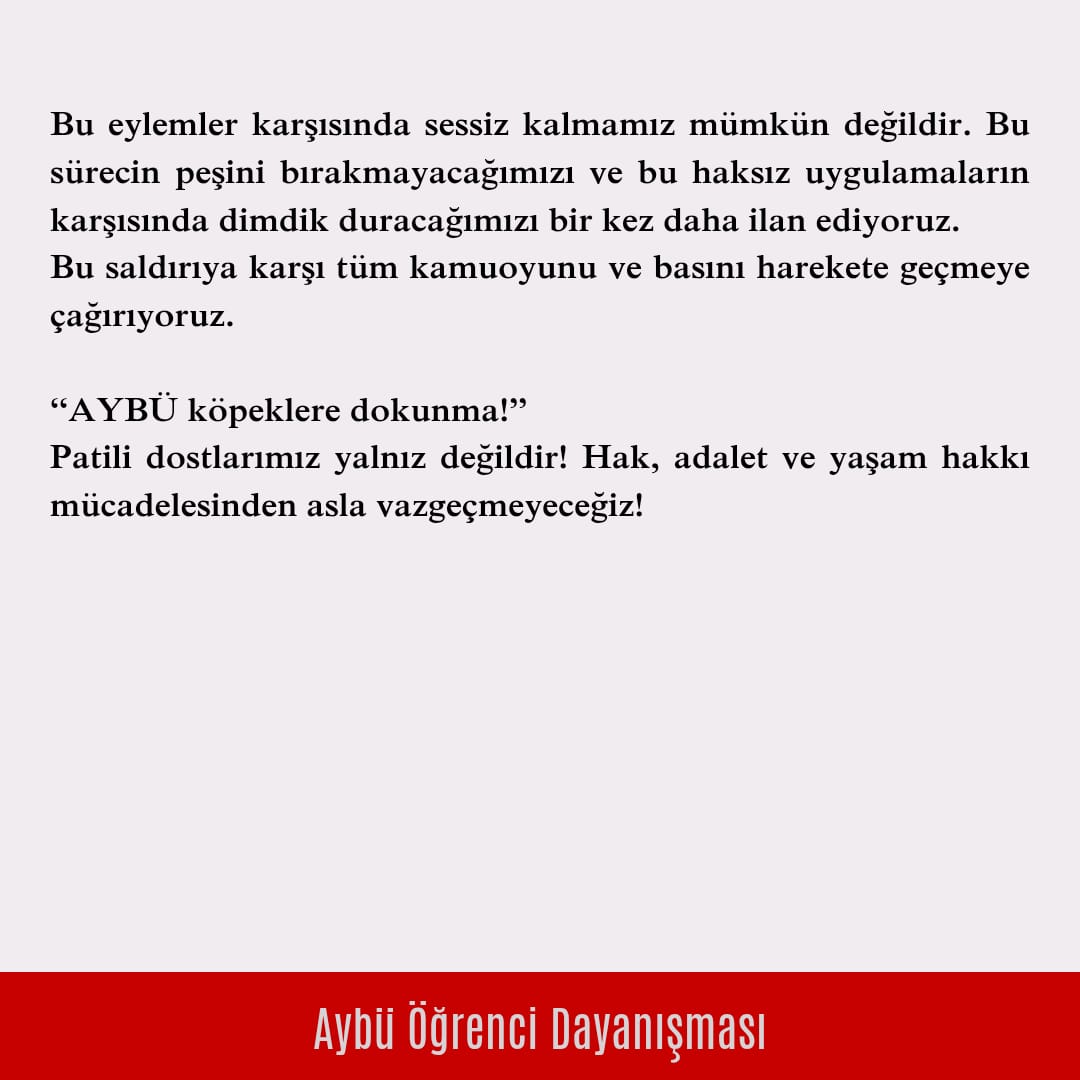 Bu eylemler karşısında sessiz kalmamız mümkün değildir. Bu sürecin peşini bırakmayacağımızı ve bu haksız uygulamaların karşısında dimdik duracağımızı bir kez daha ilan ediyoruz.
Bu saldırıya karşı tüm kamuoyunu ve basını harekete geçmeye çağırıyoruz.

“AYBÜ köpeklere dokunma!”
Patili dostlarımız yalnız değildir! Hak, adalet ve yaşam hakkı mücadelesinden asla vazgeçmeyeceğiz!

Aybü Öğrenci Dayanışması